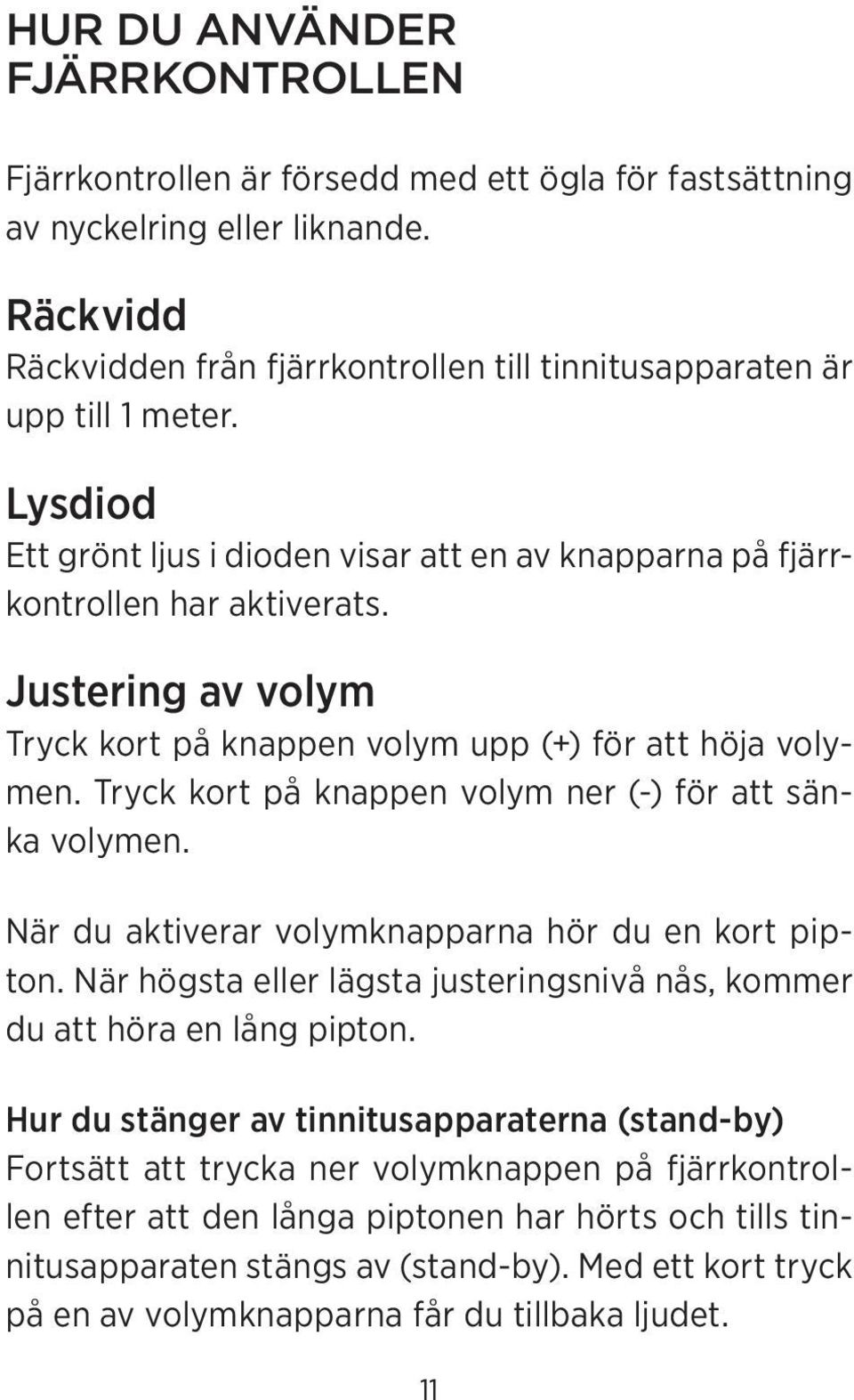 HUR DU ANVÄNDER FJÄRRKONTROLLEN

Fjärrkontrollen är försedd med ett ögla för fastsättning av nyckelring eller liknande.

Räckvidd
Räckvidden från fjärrkontrollen till tinnitusapparaten är upp till 1 meter.

Lysdiod
Ett grönt ljus i dioden visar att en av knapparna på fjärrkontrollen har aktiverats.

Justering av volym
Tryck kort på knappen volym upp (+) för att höja volymen. Tryck kort på knappen volym ner (-) för att sänka volymen.

När du aktiverar volymknapparna hör du en kort pipton. När högsta eller lägsta justeringsnivå nås, kommer du att höra en lång pipton.

Hur du stänger av tinnitusapparaterna (stand-by)
Fortsätt att trycka ner volymknappen på fjärrkontrollen efter att den långa piptonen har hörts och tills tinnitusapparaten stängs av (stand-by). Med ett kort tryck på en av volymknapparna får du tillbaka ljudet.

11